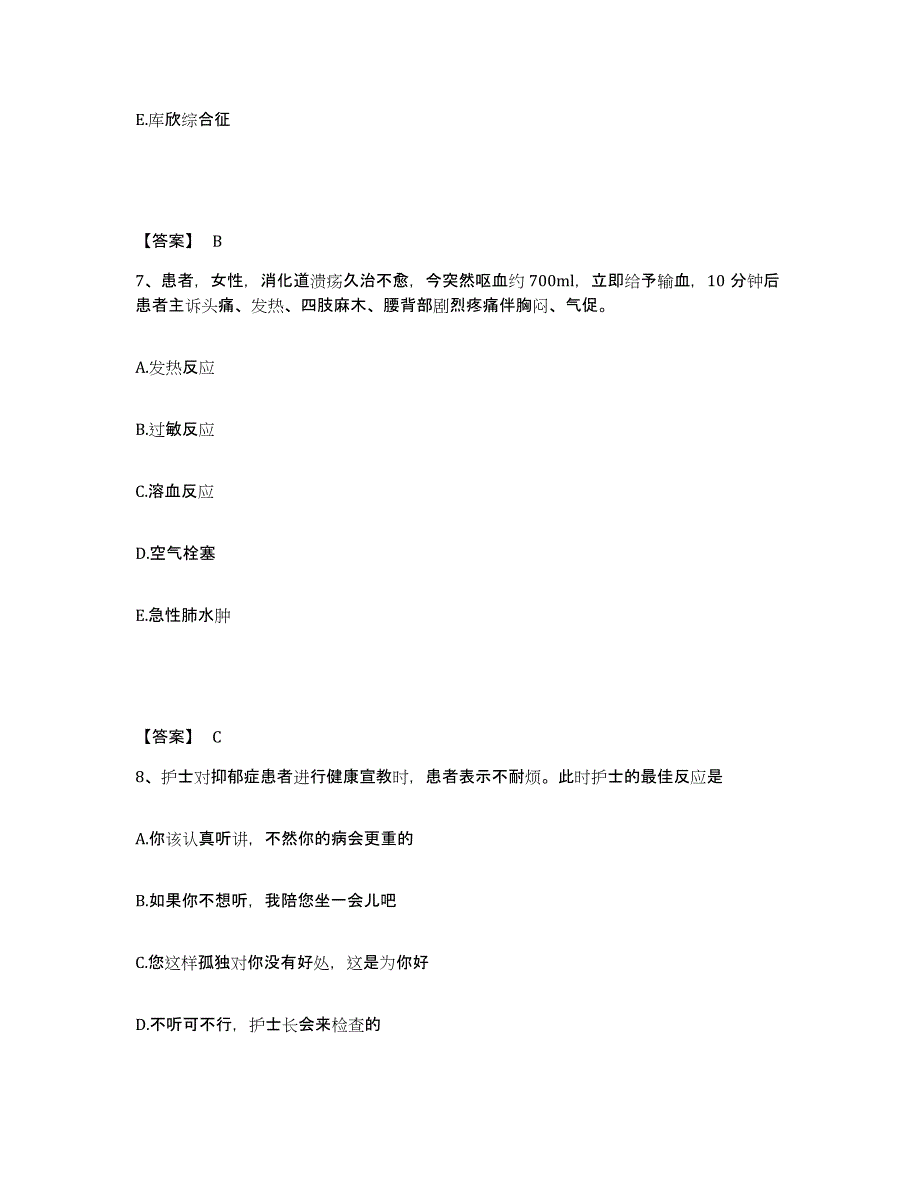 E.库欣综合征

【答案】 B

7、患者，女性，消化道溃疡久治不愈，今突然呕血约 700ml，立即给予输血，10 分钟后患者主诉头痛、发热、四肢麻木、腰背部剧烈疼痛伴胸闷、气促。

A.发热反应

B.过敏反应

C.溶血反应

D.空气栓塞

E.急性肺水肿

【答案】 C

8、护士对抑郁症患者进行健康宣教时，患者表示不耐烦。此时护士的最佳反应是

A.你该认真听讲，不然你的病会更重的

B.如果你不想听，我陪您坐一会儿吧

C.您这样孤独对你没有好处，这是为你好

D.不听可不行，护士长会来检查的